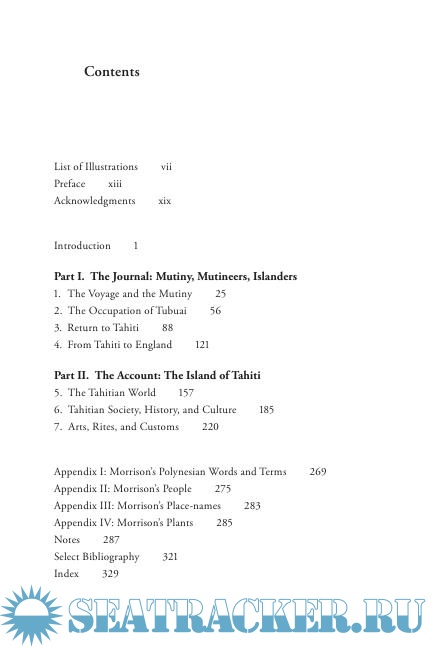 Contents

List of Illustrations vii
Preface xiii
Acknowledgments xix

Introduction 1

Part I. The Journal: Mutiny, Mutineers, Islanders
1. The Voyage and the Mutiny 25
2. The Occupation of Tubuai 56
3. Return to Tahiti 88
4. From Tahiti to England 121

Part II. The Account: The Island of Tahiti
5. The Tahitian World 157
6. Tahitian Society, History, and Culture 185
7. Arts, Rites, and Customs 220

Appendix I: Morrison's Polynesian Words and Terms 269
Appendix II: Morrison's People 275
Appendix III: Morrison's Place-names 283
Appendix IV: Morrison's Plants 285
Notes 287
Select Bibliography 321
Index 329

SEATRACKER.RU